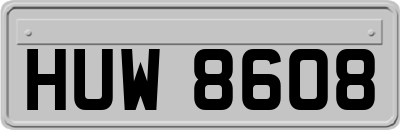 HUW 8608